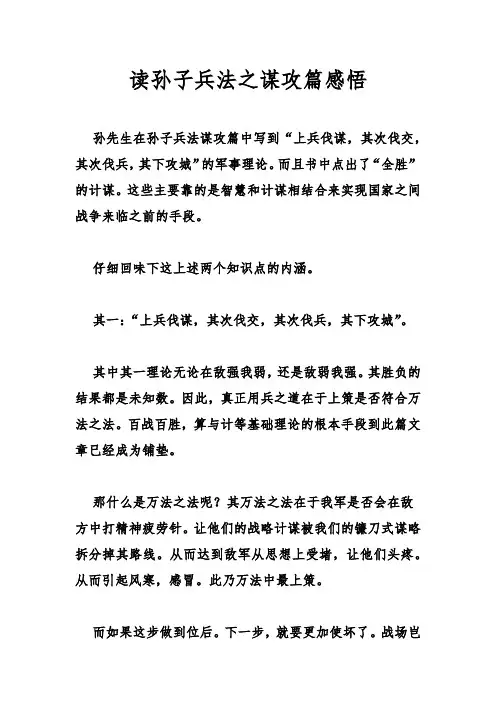 读孙子兵法之谋攻篇感悟

孙先生在孙子兵法谋攻篇中写到“上兵伐谋，其次伐交，其次伐兵，其下攻城”的军事理论。而且书中点出了“全胜”的计谋。这些主要靠的是智慧和计谋相结合来实现国家之间战争来临之前的手段。

仔细回味下这上述两个知识点的内涵。

其一：“上兵伐谋，其次伐交，其次伐兵，其下攻城”。

其中其一理论无论在敌强我弱，还是敌弱我强。其胜负的结果都是未知数。因此，真正用兵之道在于上策是否符合万法之法。百战百胜，算与计等基础理论的根本手段到此篇文章已经成为铺垫。

那什么是万法之法呢？其万法之法在于我军是否会在敌方中打精神疲劳针。让他们的战略计谋被我们的镰刀式谋略拆分掉其路线。从而达到敌军从思想上受堵，让他们头疼。从而引起风寒，感冒。此乃万法中最上策。

而如果这步做到位后。下一步，就要更加使坏了。战场岂